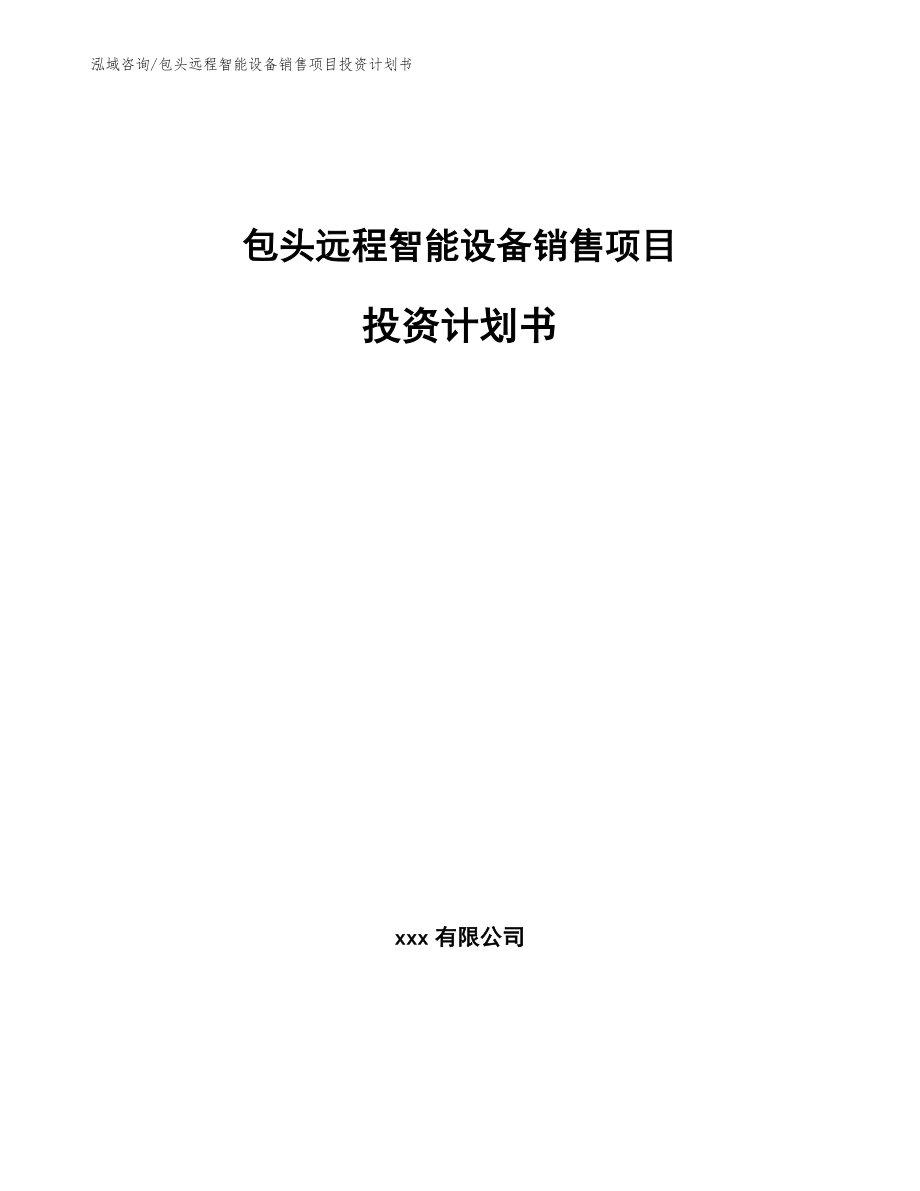 泓域咨询/包头远程智能设备销售项目投资计划书

包头远程智能设备销售项目

投资计划书

xxx 有限公司